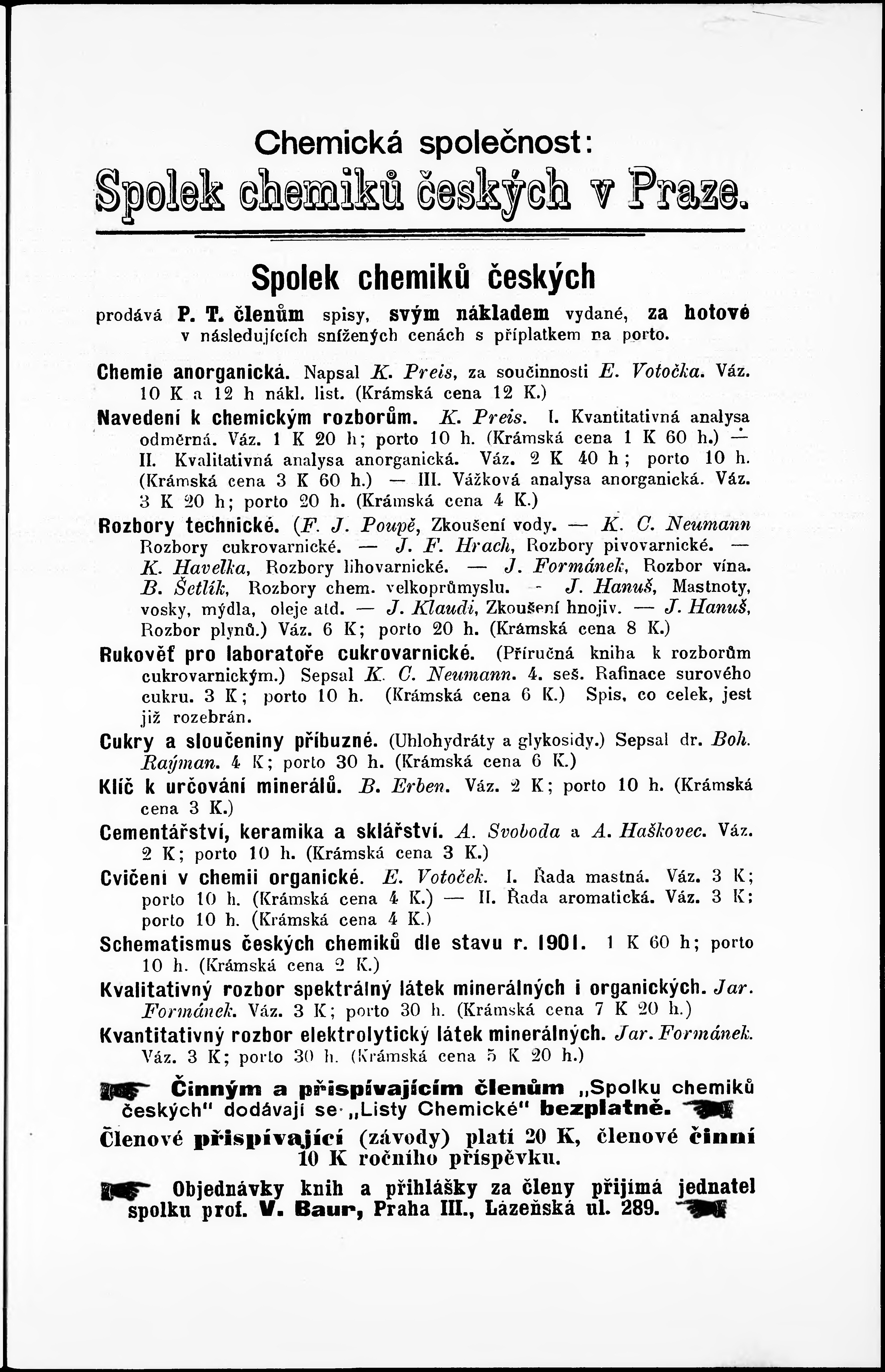 Chemická společnost:

Spolek chemiků českých v Praze.

Spolek chemiků českých

prodává P. T. členům spisy, svým nákladem vydané, za hotové v následujících snížených cenách s příplatkem na porto.

Chemie anorganická. Napsal K. Preis, za součinnosti E. Votočka. Váz. 10 K a 12 h nákl. list. (Krámská cena 12 K.)

Navedení k chemickým rozborům. K. Preis. I. Kvantitativná analysa odměrná. Váz. 1 K 20 h; porto 10 h. (Krámská cena 1 K 60 h.) — II. Kvalitativná analysa anorganická. Váz. 2 K 40 h; porto 10 h. (Krámská cena 3 K 60 h.) — III. Vážková analysa anorganická. Váz. 3 K 20 h; porto 20 h. (Krámská cena 4 K.)

Rozbory technické. (F. J. Poupě, Zkoušení vody. — K. C. Neumann Rozbory cukrovarnické. — J. F. Hrach, Rozbory pivovarnické. — K. Havelka, Rozbory lihovarnické. — J. Formánek, Rozbor vína. B. Šetlík, Rozbory chem. velkoprůmyslu. - J. Hanuš, Mastnoty, vosky, mýdla, oleje atd. — J. Klaudi, Zkoušení hnojiv. — J. Hanuš, Rozbor plynů.) Váz. 6 K; porto 20 h. (Krámská cena 8 K.)

Rukověť pro laboratoře cukrovarnické. (Příručná kniha k rozborům cukrovarnickým.) Sepsal K. C. Neumann. 4. seš. Rafinace surového cukru. 3 K; porto 10 h. (Krámská cena 6 K.) Spis, co celek, jest již rozebrán.

Cukry a sloučeniny příbuzné. (Uhlohydráty a glykosidy.) Sepsal dr. Boh. Raýman. 4 K; porto 30 h. (Krámská cena 6 K.)

Klíč k určování minerálů. B. Erben. Váz. 2 K; porto 10 h. (Krámská cena 3 K.)

Cementářství, keramika a sklářství. A. Svoboda a A. Haškovec. Váz. 2 K; porto 10 h. (Krámská cena 3 K.)

Cvičení v chemii organické. E. Votoček. I. Řada mastná. Váz. 3 K; porto 10 h. (Krámská cena 4 K.) — II. Řada aromatická. Váz. 3 K; porto 10 h. (Krámská cena 4 K.)

Schematismus českých chemiků dle stavu r. 1901. 1 K 60 h; porto 10 h. (Krámská cena 2 K.)

Kvalitativný rozbor spektrálný látek minerálných i organických. Jar. Formánek. Váz. 3 K; porto 30 h. (Krámská cena 7 K 20 h.)

Kvantitativný rozbor elektrolytický látek minerálných. Jar. Formánek. Váz. 3 K; porto 30 h. (Krámská cena 5 K 20 h.)

Činným a přispívajícím členům „Spolku chemiků českých" dodávají se „Listy Chemické" bezplatně.

Členové přispívající (závody) platí 20 K, členové činní 10 K ročního příspěvku.

Objednávky knih a přihlášky za členy přijímá jednatel spolku prof. V. Baur, Praha III., Lázeňská ul. 289.